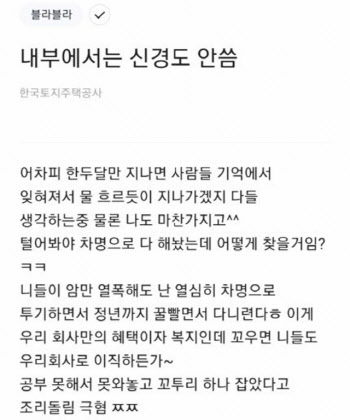 블라블라

내부에서는 신경도 안씀

한국토지주택공사

어차피 한두달만 지나면 사람들 기억에서 잊혀져서 물 흐르듯이 지나가겠지 다들 생각하는중 물론 나도 마찬가지고^^
털어봐야 차명으로 다 해놨는데 어떻게 찾을거임? ㅋㅋ
니들이 암만 열폭해도 난 열심히 차명으로 투기하면서 정년까지 꿀빨면서 다니련다ㅎ 이게 우리 회사만의 혜택이자 복지인데 꼬우면 니들도 우리회사로 이직하든가~
공부 못해서 못와놓고 꼬투리 하나 잡았다고 조리돌림 극혐 ㅉㅉ